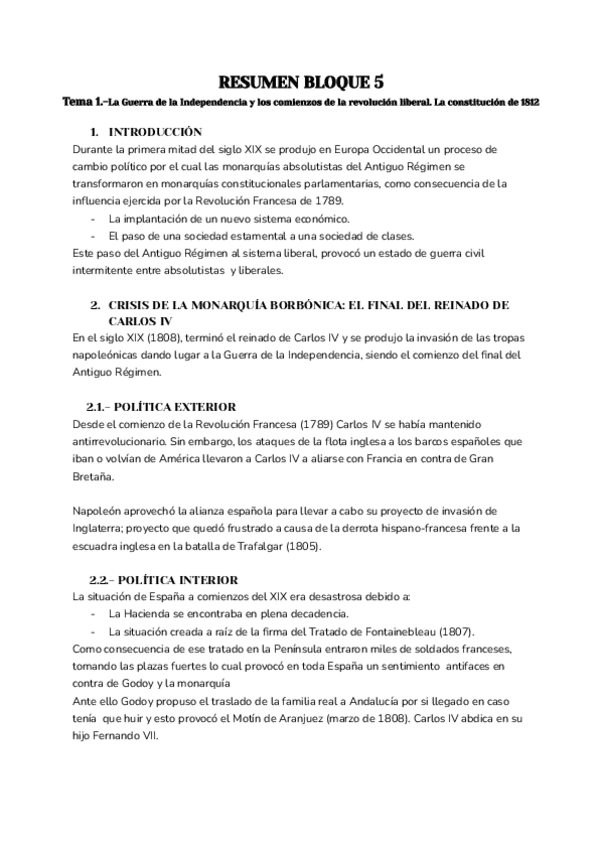 RESUMEN BLOQUE 5

Tema 1.-La Guerra de la Independencia y los comienzos de la revolución liberal. La constitución de 1812

1. INTRODUCCIÓN
Durante la primera mitad del siglo XIX se produjo en Europa Occidental un proceso de cambio político por el cual las monarquías absolutistas del Antiguo Régimen se transformaron en monarquías constitucionales parlamentarias, como consecuencia de la influencia ejercida por la Revolución Francesa de 1789.
- La implantación de un nuevo sistema económico.
- El paso de una sociedad estamental a una sociedad de clases.
Este paso del Antiguo Régimen al sistema liberal, provocó un estado de guerra civil intermitente entre absolutistas y liberales.

2. CRISIS DE LA MONARQUÍA BORBÓNICA: EL FINAL DEL REINADO DE CARLOS IV
En el siglo XIX (1808), terminó el reinado de Carlos IV y se produjo la invasión de las tropas napoleónicas dando lugar a la Guerra de la Independencia, siendo el comienzo del final del Antiguo Régimen.

2.1.- POLÍTICA EXTERIOR
Desde el comienzo de la Revolución Francesa (1789) Carlos IV se había mantenido antirrevolucionario. Sin embargo, los ataques de la flota inglesa a los barcos españoles que iban o volvían de América llevaron a Carlos IV a aliarse con Francia en contra de Gran Bretaña.

Napoleón aprovechó la alianza española para llevar a cabo su proyecto de invasión de Inglaterra; proyecto que quedó frustrado a causa de la derrota hispano-francesa frente a la escuadra inglesa en la batalla de Trafalgar (1805).

2.2.- POLÍTICA INTERIOR
La situación de España a comienzos del XIX era desastrosa debido a:
- La Hacienda se encontraba en plena decadencia.
- La situación creada a raíz de la firma del Tratado de Fontainebleau (1807).
Como consecuencia de ese tratado en la Península entraron miles de soldados franceses, tomando las plazas fuertes lo cual provocó en toda España un sentimiento antifaces en contra de Godoy y la monarquía
Ante ello Godoy propuso el traslado de la familia real a Andalucía por si llegado en caso tenía que huir y esto provocó el Motín de Aranjuez (marzo de 1808). Carlos IV abdica en su hijo Fernando VII.